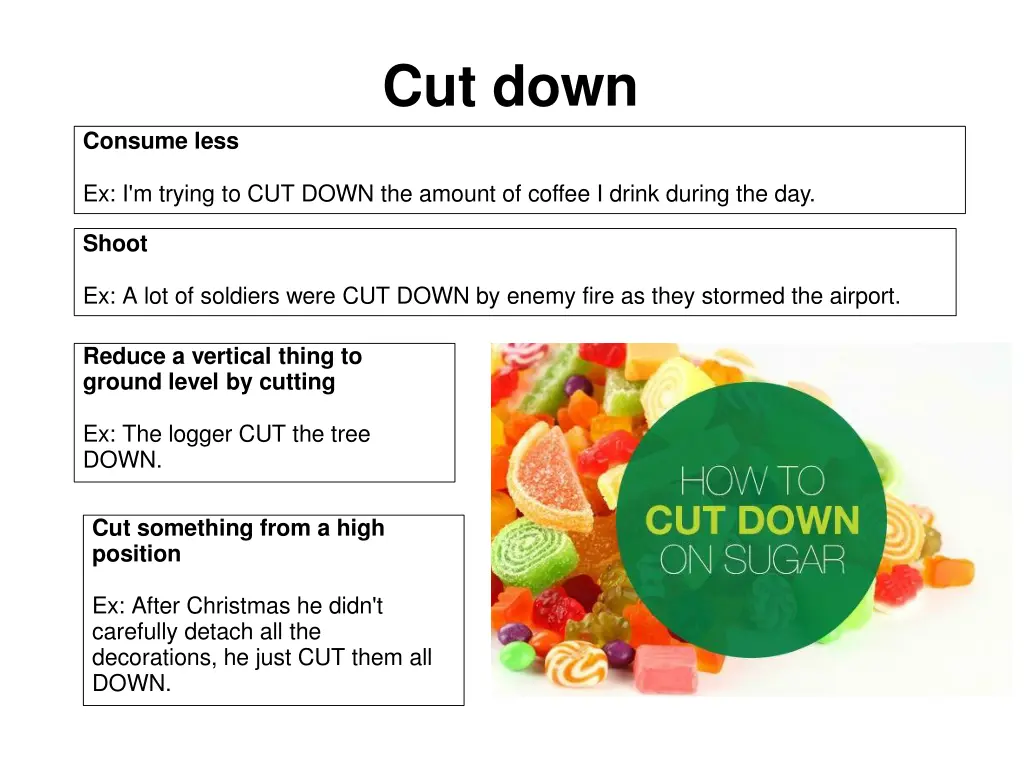 Cut down

Consume less

Ex: I'm trying to CUT DOWN the amount of coffee I drink during the day.

Shoot

Ex: A lot of soldiers were CUT DOWN by enemy fire as they stormed the airport.

Reduce a vertical thing to ground level by cutting

Ex: The logger CUT the tree DOWN.

Cut something from a high position

Ex: After Christmas he didn't carefully detach all the decorations, he just CUT them all DOWN.

HOW TO
CUT DOWN
ON SUGAR